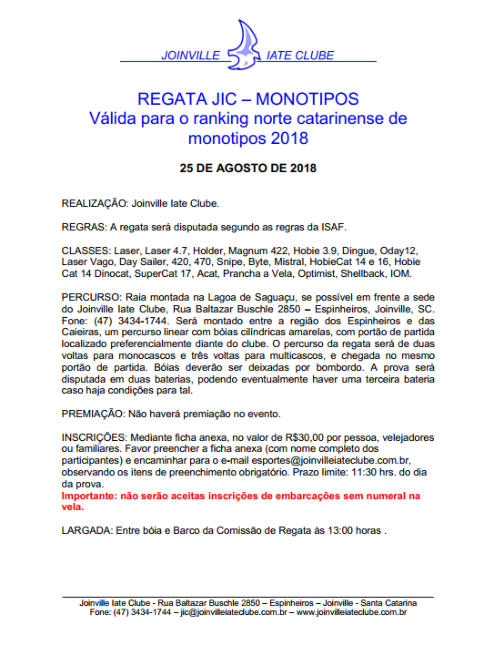 JOINVILLE IATE CLUBE

REGATA JIC – MONOTIPOS
Válida para o ranking norte catarinense de monotipos 2018

25 DE AGOSTO DE 2018

REALIZAÇÃO: Joinville Iate Clube.

REGRAS: A regata será disputada segundo as regras da ISAF.

CLASSES: Laser, Laser 4.7, Holder, Magnum 422, Hobie 3.9, Dingue, Oday12, Laser Vago, Day Sailer, 420, 470, Snipe, Byte, Mistral, HobieCat 14 e 16, Hobie Cat 14 Dinocat, SuperCat 17, Acat, Prancha a Vela, Optimist, Shellback, IOM.

PERCURSO: Raia montada na Lagoa de Saguaçu, se possível em frente a sede do Joinville Iate Clube, Rua Baltazar Buschle 2850 – Espinheiros, Joinville, SC. Fone: (47) 3434-1744. Será montado entre a região dos Espinheiros e das Caieiras, um percurso linear com bóias cilíndricas amarelas, com portão de partida localizado preferencialmente diante do clube. O percurso da regata será de duas voltas para monocascos e três voltas para multicascos, e chegada no mesmo portão de partida. Bóias deverão ser deixadas por bombordo. A prova será disputada em duas baterias, podendo eventualmente haver uma terceira bateria caso haja condições para tal.

PREMIAÇÃO: Não haverá premiação no evento.

INSCRIÇÕES: Mediante ficha anexa, no valor de R$30,00 por pessoa, velejadores ou familiares. Favor preencher a ficha anexa (com nome completo dos participantes) e encaminhar para o e-mail esportes@joinvilleiateclube.com.br, observando os itens de preenchimento obrigatório. Prazo limite: 11:30 hrs. do dia da prova.
Importante: não serão aceitas inscrições de embarcações sem numeral na vela.

LARGADA: Entre bóia e Barco da Comissão de Regata às 13:00 horas .

Joinville Iate Clube - Rua Baltazar Buschle 2850 – Espinheiros – Joinville - Santa Catarina
Fone: (47) 3434-1744 – jic@joinvilleiateclube.com.br – www.joinvilleiateclube.com.br